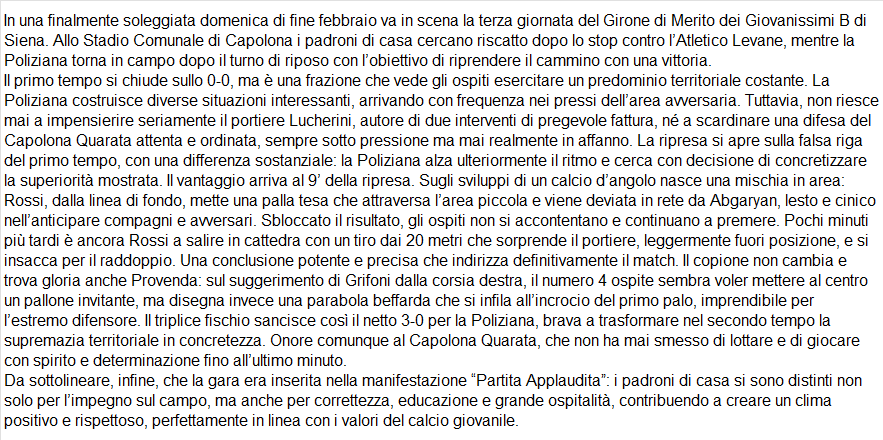 In una finalmente soleggiata domenica di fine febbraio va in scena la terza giornata del Girone di Merito dei Giovanissimi B di Siena. Allo Stadio Comunale di Capolona i padroni di casa cercano riscatto dopo lo stop contro l'Atletico Levane, mentre la Poliziana torna in campo dopo il turno di riposo con l'obiettivo di riprendere il cammino con una vittoria.

Il primo tempo si chiude sullo 0-0, ma è una frazione che vede gli ospiti esercitare un predominio territoriale costante. La Poliziana costruisce diverse situazioni interessanti, arrivando con frequenza nei pressi dell'area avversaria. Tuttavia, non riesce mai a impensierire seriamente il portiere Lucherini, autore di due interventi di pregevole fattura, né a scardinare una difesa del Capolona Quarata attenta e ordinata, sempre sotto pressione ma mai realmente in affanno. La ripresa si apre sulla falsa riga del primo tempo, con una differenza sostanziale: la Poliziana alza ulteriormente il ritmo e cerca con decisione di concretizzare la superiorità mostrata. Il vantaggio arriva al 9' della ripresa. Sugli sviluppi di un calcio d'angolo nasce una mischia in area: Rossi, dalla linea di fondo, mette una palla tesa che attraversa l'area piccola e viene deviata in rete da Abgaryan, lesto e cinico nell'anticipare compagni e avversari. Sbloccato il risultato, gli ospiti non si accontentano e continuano a premere. Pochi minuti più tardi è ancora Rossi a salire in cattedra con un tiro dai 20 metri che sorprende il portiere, leggermente fuori posizione, e si insacca per il raddoppio. Una conclusione potente e precisa che indirizza definitivamente il match. Il copione non cambia e trova gloria anche Provenda: sul suggerimento di Grifoni dalla corsia destra, il numero 4 ospite sembra voler mettere al centro un pallone invitante, ma disegna invece una parabola beffarda che si infila all'incrocio del primo palo, imprendibile per l'estremo difensore. Il triplice fischio sancisce così il netto 3-0 per la Poliziana, brava a trasformare nel secondo tempo la supremazia territoriale in concretezza. Onore comunque al Capolona Quarata, che non ha mai smesso di lottare e di giocare con spirito e determinazione fino all'ultimo minuto.

Da sottolineare, infine, che la gara era inserita nella manifestazione "Partita Applaudita": i padroni di casa si sono distinti non solo per l'impegno sul campo, ma anche per correttezza, educazione e grande ospitalità, contribuendo a creare un clima positivo e rispettoso, perfettamente in linea con i valori del calcio giovanile.